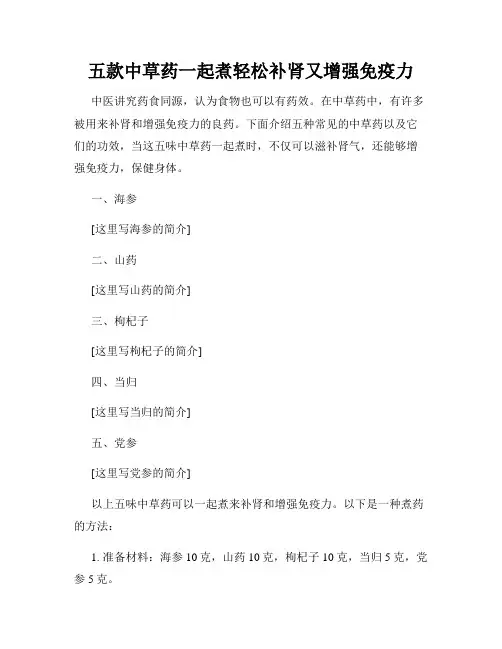 五款中草药一起煮轻松补肾又增强免疫力

中医讲究药食同源，认为食物也可以有药效。在中草药中，有许多被用来补肾和增强免疫力的良药。下面介绍五种常见的中草药以及它们的功效，当这五味中草药一起煮时，不仅可以滋补肾气，还能够增强免疫力，保健身体。

一、海参

[这里写海参的简介]

二、山药

[这里写山药的简介]

三、枸杞子

[这里写枸杞子的简介]

四、当归

[这里写当归的简介]

五、党参

[这里写党参的简介]

以上五味中草药可以一起煮来补肾和增强免疫力。以下是一种煮药的方法：

1. 准备材料：海参 10 克，山药 10 克，枸杞子 10 克，当归 5 克，党参 5 克。